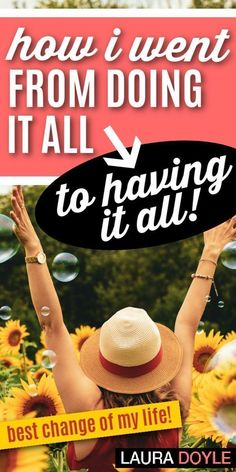 how i went FROM DOING IT ALL

to having it all!

best change of my life!

LAURA DOYLE